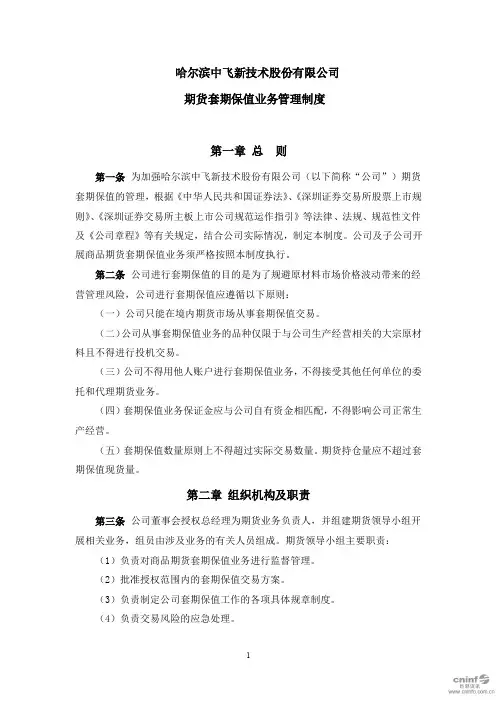 哈尔滨中飞新技术股份有限公司

期货套期保值业务管理制度

第一章 总 则

第一条 为加强哈尔滨中飞新技术股份有限公司（以下简称“公司”）期货套期保值的管理，根据《中华人民共和国证券法》、《深圳证券交易所股票上市规则》、《深圳证券交易所主板上市公司规范运作指引》等法律、法规、规范性文件及《公司章程》等有关规定，结合公司实际情况，制定本制度。公司及子公司开展商品期货套期保值业务须严格按照本制度执行。

第二条 公司进行套期保值的目的是为了规避原材料市场价格波动带来的经营管理风险，公司进行套期保值应遵循以下原则：

（一）公司只能在境内期货市场从事套期保值交易。

（二）公司从事套期保值业务的品种仅限于与公司生产经营相关的大宗原材料且不得进行投机交易。

（三）公司不得用他人账户进行套期保值业务，不得接受其他任何单位的委托和代理期货业务。

（四）套期保值业务保证金应与公司自有资金相匹配，不得影响公司正常生产经营。

（五）套期保值数量原则上不得超过实际交易数量，期货持仓量应不超过套期保值现货量。

第二章 组织机构及职责

第三条 公司董事会授权总经理为期货业务负责人，并组建期货领导小组开展相关业务，组员由涉及业务的有关人员组成。期货领导小组主要职责：

（1）负责对商品期货套期保值业务进行监督管理。

（2）批准授权范围内的套期保值交易方案。

（3）负责制定公司套期保值工作的各项具体规章制度。

（4）负责交易风险的应急处理。

1

cninf 巨潮资讯 www.cninfo.com.cn